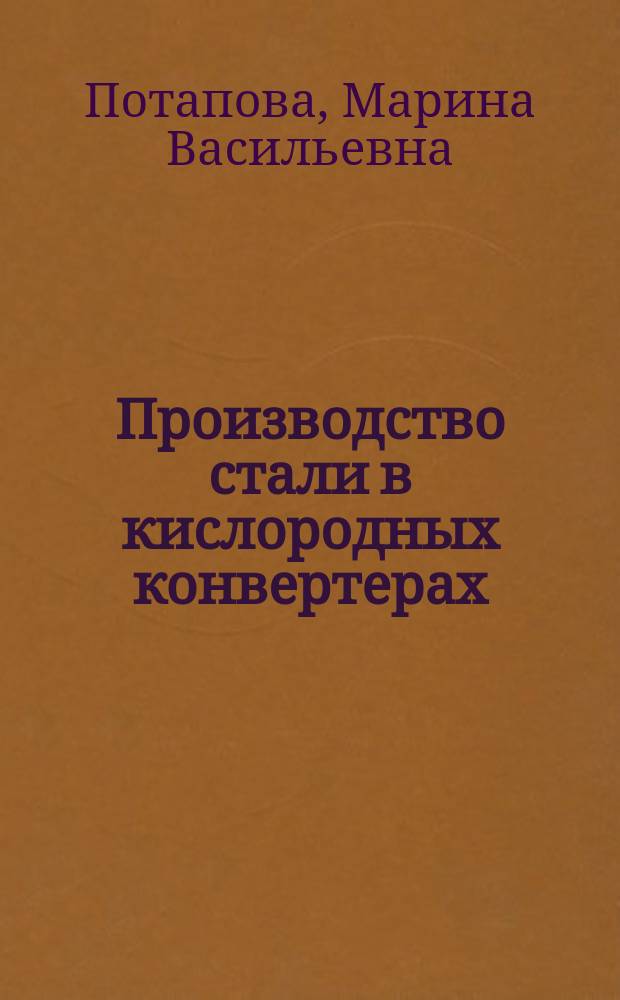 Потапова, Марина Васильевна

Производство стали в кислородных конвертерах